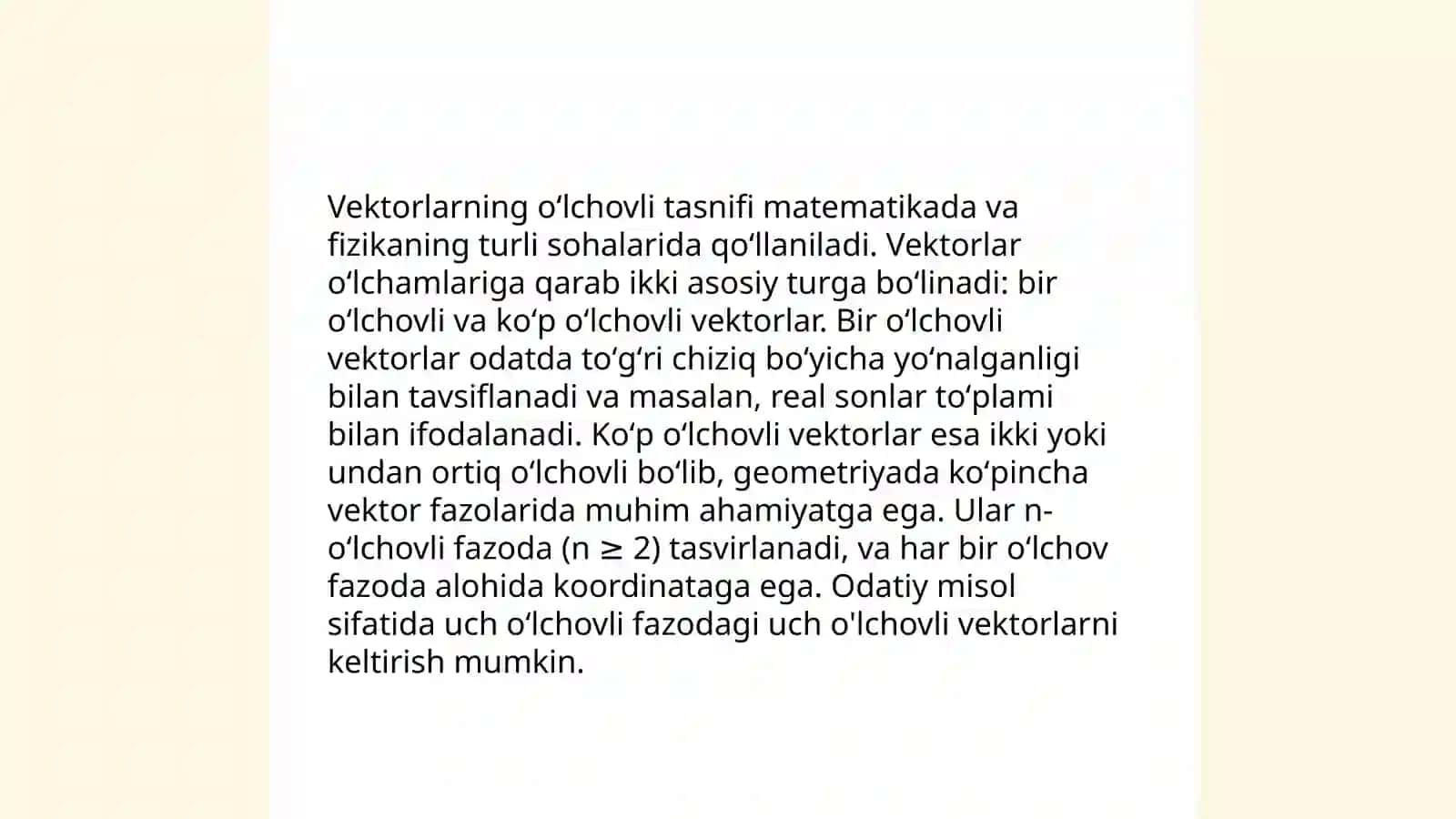 Vektorlarning oʻlchovli tasnifi matematikada va fizikaning turli sohalarida qoʻllaniladi. Vektorlar oʻlchamlariga qarab ikki asosiy turga boʻlinadi: bir oʻlchovli va koʻp oʻlchovli vektorlar. Bir oʻlchovli vektorlar odatda toʻgʻri chiziq boʻyicha yoʻnalganligi bilan tavsiflanadi va masalan, real sonlar toʻplami bilan ifodalanadi. Koʻp oʻlchovli vektorlar esa ikki yoki undan ortiq oʻlchovli boʻlib, geometriyada koʻpincha vektor fazolarida muhim ahamiyatga ega. Ular n-oʻlchovli fazoda ($n \geq 2$) tasvirlanadi, va har bir oʻlchov fazoda alohida koordinataga ega. Odatiy misol sifatida uch oʻlchovli fazodagi uch o'lchovli vektorlarni keltirish mumkin.